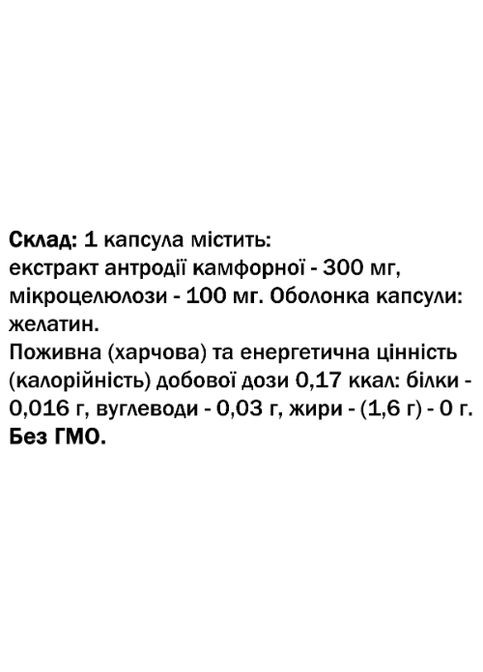 Склад: 1 капсула містить:
екстракт антродії камфорної - 300 мг, мікроцелюлози - 100 мг. Оболонка капсули: желатин.
Поживна (харчова) та енергетична цінність (калорійність) добової дози 0,17 ккал: білки - 0,016 г, вуглеводи - 0,03 г, жири - (1,6 г) - 0 г.
Без ГМО.